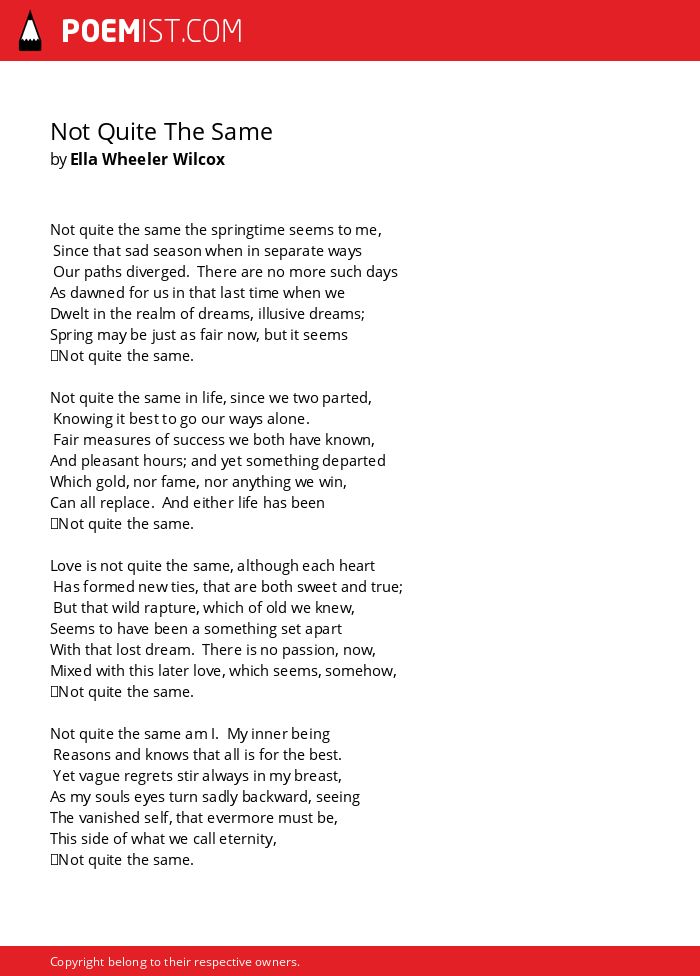 POEMIST.COM

Not Quite The Same
by Ella Wheeler Wilcox

Not quite the same the springtime seems to me,
Since that sad season when in separate ways
Our paths diverged. There are no more such days
As dawned for us in that last time when we
Dwelt in the realm of dreams, illusive dreams;
Spring may be just as fair now, but it seems
Not quite the same.

Not quite the same in life, since we two parted,
Knowing it best to go our ways alone.
Fair measures of success we both have known,
And pleasant hours; and yet something departed
Which gold, nor fame, nor anything we win,
Can all replace. And either life has been
Not quite the same.

Love is not quite the same, although each heart
Has formed new ties, that are both sweet and true;
But that wild rapture, which of old we knew,
Seems to have been a something set apart
With that lost dream. There is no passion, now,
Mixed with this later love, which seems, somehow,
Not quite the same.

Not quite the same am I. My inner being
Reasons and knows that all is for the best.
Yet vague regrets stir always in my breast,
As my souls eyes turn sadly backward, seeing
The vanished self, that evermore must be,
This side of what we call eternity,
Not quite the same.

Copyright belong to their respective owners.